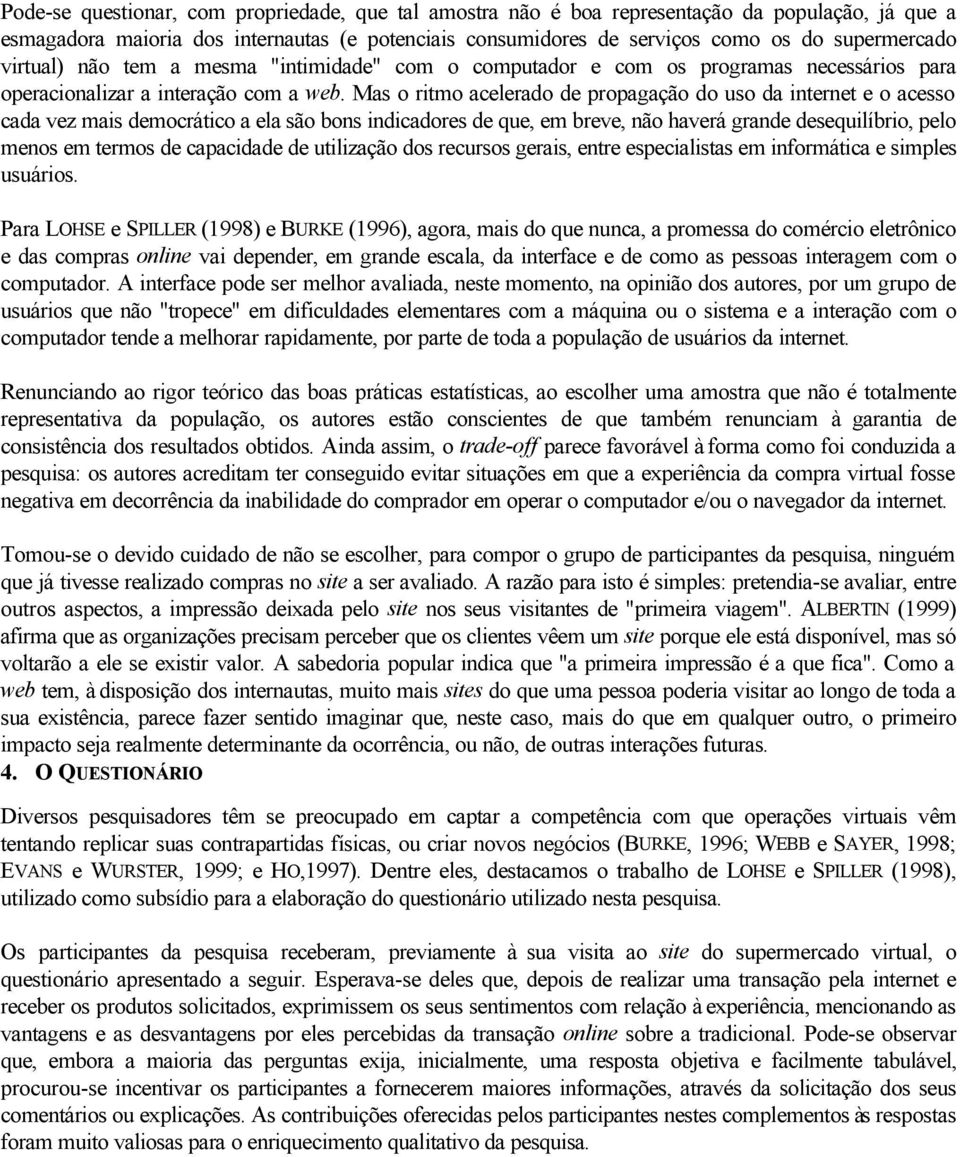 Pode-se questionar, com propriedade, que tal amostra não é boa representação da população, já que a esmagadora maioria dos internautas (e potenciais consumidores de serviços como os do supermercado virtual) não tem a mesma "intimidade" com o computador e com os programas necessários para operacionalizar a interação com a web. Mas o ritmo acelerado de propagação do uso da internet e o acesso cada vez mais democrático a ela são bons indicadores de que, em breve, não haverá grande desequilíbrio, pelo menos em termos de capacidade de utilização dos recursos gerais, entre especialistas em informática e simples usuários.

Para LOHSE e SPILLER (1998) e BURKE (1996), agora, mais do que nunca, a promessa do comércio eletrônico e das compras online vai depender, em grande escala, da interface e de como as pessoas interagem com o computador. A interface pode ser melhor avaliada, neste momento, na opinião dos autores, por um grupo de usuários que não "tropece" em dificuldades elementares com a máquina ou o sistema e a interação com o computador tende a melhorar rapidamente, por parte de toda a população de usuários da internet.

Renunciando ao rigor teórico das boas práticas estatísticas, ao escolher uma amostra que não é totalmente representativa da população, os autores estão conscientes de que também renunciam à garantia de consistência dos resultados obtidos. Ainda assim, o trade-off parece favorável à forma como foi conduzida a pesquisa: os autores acreditam ter conseguido evitar situações em que a experiência da compra virtual fosse negativa em decorrência da inabilidade do comprador em operar o computador e/ou o navegador da internet.

Tomou-se o devido cuidado de não se escolher, para compor o grupo de participantes da pesquisa, ninguém que já tivesse realizado compras no site a ser avaliado. A razão para isto é simples: pretendia-se avaliar, entre outros aspectos, a impressão deixada pelo site nos seus visitantes de "primeira viagem". ALBERTIN (1999) afirma que as organizações precisam perceber que os clientes vêem um site porque ele está disponível, mas só voltarão a ele se existir valor. A sabedoria popular indica que "a primeira impressão é a que fica". Como a web tem, à disposição dos internautas, muito mais sites do que uma pessoa poderia visitar ao longo de toda a sua existência, parece fazer sentido imaginar que, neste caso, mais do que em qualquer outro, o primeiro impacto seja realmente determinante da ocorrência, ou não, de outras interações futuras.

4. O QUESTIONÁRIO

Diversos pesquisadores têm se preocupado em captar a competência com que operações virtuais vêm tentando replicar suas contrapartidas físicas, ou criar novos negócios (BURKE, 1996; WEBB e SAYER, 1998; EVANS e WURSTER, 1999; e HO,1997). Dentre eles, destacamos o trabalho de LOHSE e SPILLER (1998), utilizado como subsídio para a elaboração do questionário utilizado nesta pesquisa.

Os participantes da pesquisa receberam, previamente à sua visita ao site do supermercado virtual, o questionário apresentado a seguir. Esperava-se deles que, depois de realizar uma transação pela internet e receber os produtos solicitados, exprimissem os seus sentimentos com relação à experiência, mencionando as vantagens e as desvantagens por eles percebidas da transação online sobre a tradicional. Pode-se observar que, embora a maioria das perguntas exija, inicialmente, uma resposta objetiva e facilmente tabulável, procurou-se incentivar os participantes a fornecerem maiores informações, através da solicitação dos seus comentários ou explicações. As contribuições oferecidas pelos participantes nestes complementos às respostas foram muito valiosas para o enriquecimento qualitativo da pesquisa.